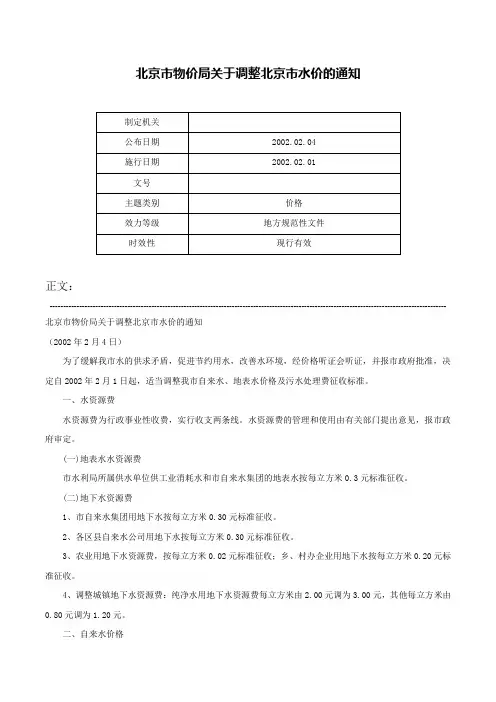 北京市物价局关于调整北京市水价的通知

| 制定机关 |  |
|---|---|
| 公布日期 | 2002.02.04 |
| 施行日期 | 2002.02.01 |
| 文号 |  |
| 主题类别 | 价格 |
| 效力等级 | 地方规范性文件 |
| 时效性 | 现行有效 |

正文：

北京市物价局关于调整北京市水价的通知

（2002年2月4日）

为了缓解我市水的供求矛盾，促进节约用水，改善水环境，经价格听证会听证，并报市政府批准，决定自2002年2月1日起，适当调整我市自来水、地表水价格及污水处理费征收标准。

一、水资源费

水资源费为行政事业性收费，实行收支两条线。水资源费的管理和使用由有关部门提出意见，报市政府审定。

(一)地表水水资源费

市水利局所属供水单位供工业消耗水和市自来水集团的地表水按每立方米0.3元标准征收。

(二)地下水资源费

1、市自来水集团用地下水按每立方米0.30元标准征收。

2、各区县自来水公司用地下水按每立方米0.30元标准征收。

3、农业用地下水资源费，按每立方米0.02元标准征收；乡、村办企业用地下水按每立方米0.20元标准征收。

4、调整城镇地下水资源费：纯净水用地下水资源费每立方米由2.00元调为3.00元，其他每立方米由0.80元调为1.20元。

二、自来水价格